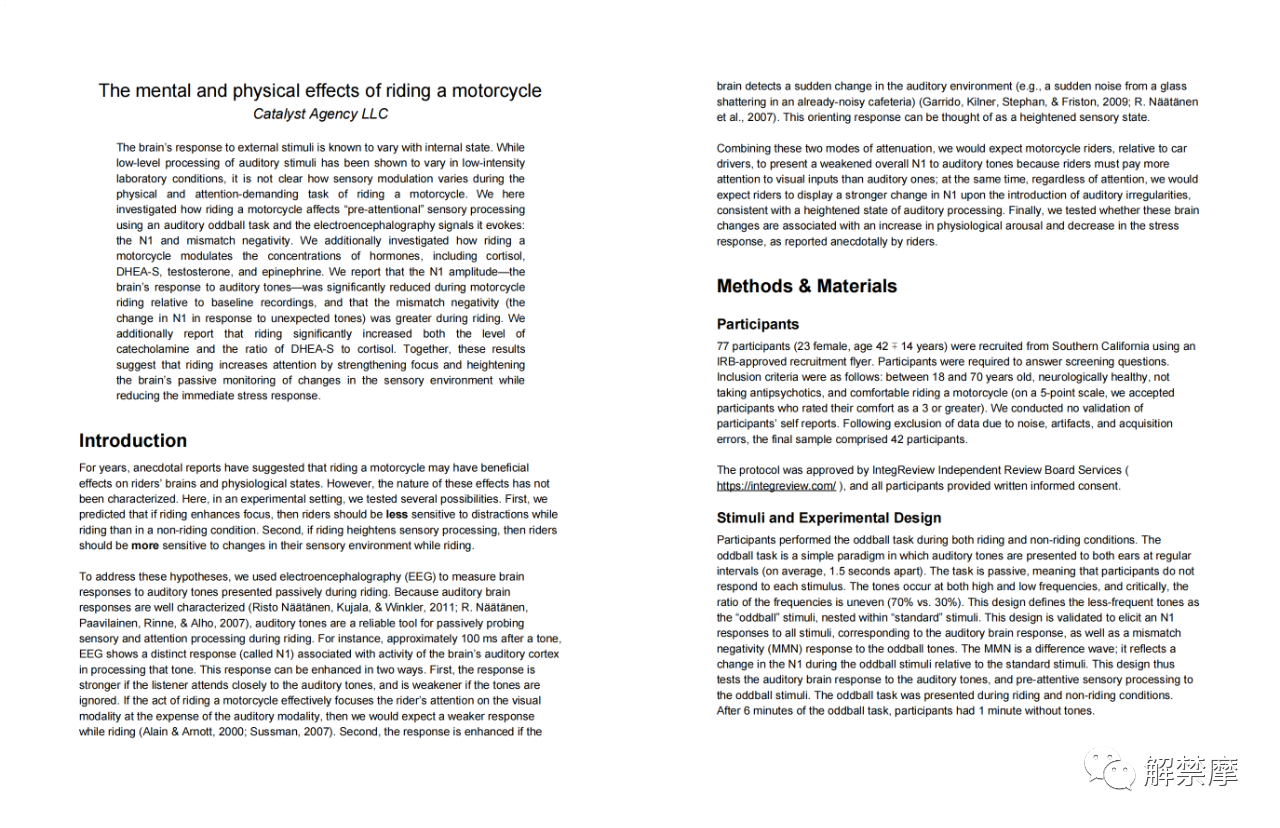 The mental and physical effects of riding a motorcycle
Catalyst Agency LLC

The brain's response to external stimuli is known to vary with internal state. While low-level processing of auditory stimuli has been shown to vary in low-intensity laboratory conditions, it is not clear how sensory modulation varies during the physical and attention-demanding task of riding a motorcycle. We here investigated how riding a motorcycle affects "pre-attentional" sensory processing using an auditory oddball task and the electroencephalography signals it evokes: the N1 and mismatch negativity. We additionally investigated how riding a motorcycle modulates the concentrations of hormones, including cortisol, DHEA-S, testosterone, and epinephrine. We report that the N1 amplitude—the brain's response to auditory tones—was significantly reduced during motorcycle riding relative to baseline recordings, and that the mismatch negativity (the change in N1 in response to unexpected tones) was greater during riding. We additionally report that riding significantly increased both the level of catecholamine and the ratio of DHEA-S to cortisol. Together, these results suggest that riding increases attention by strengthening focus and heightening the brain's passive monitoring of changes in the sensory environment while reducing the immediate stress response.

Introduction

For years, anecdotal reports have suggested that riding a motorcycle may have beneficial effects on riders' brains and physiological states. However, the nature of these effects has not been characterized. Here, in an experimental setting, we tested several possibilities. First, we predicted that if riding enhances focus, then riders should be less sensitive to distractions while riding than in a non-riding condition. Second, if riding heightens sensory processing, then riders should be more sensitive to changes in their sensory environment while riding.

To address these hypotheses, we used electroencephalography (EEG) to measure brain responses to auditory tones presented passively during riding. Because auditory brain responses are well characterized (Risto Näätänen, Kujala, & Winkler, 2011; R. Näätänen, Paavilainen, Rinne, & Alho, 2007), auditory tones are a reliable tool for passively probing sensory and attention processing during riding. For instance, approximately 100 ms after a tone, EEG shows a distinct response (called N1) associated with activity of the brain's auditory cortex in processing that tone. This response can be enhanced in two ways. First, the response is stronger if the listener attends closely to the auditory tones, and is weakener if the tones are ignored. If the act of riding a motorcycle effectively focuses the rider's attention on the visual modality at the expense of the auditory modality, then we would expect a weaker response while riding (Alain & Arnott, 2000; Sussman, 2007). Second, the response is enhanced if the brain detects a sudden change in the auditory environment (e.g., a sudden noise from a glass shattering in an already-noisy cafeteria) (Garrido, Kilner, Stephan, & Friston, 2009; R. Näätänen et al., 2007). This orienting response can be thought of as a heightened sensory state.

Combining these two modes of attenuation, we would expect motorcycle riders, relative to car drivers, to present a weakened overall N1 to auditory tones because riders must pay more attention to visual inputs than auditory ones; at the same time, regardless of attention, we would expect riders to display a stronger change in N1 upon the introduction of auditory irregularities, consistent with a heightened state of auditory processing. Finally, we tested whether these brain changes are associated with an increase in physiological arousal and decrease in the stress response, as reported anecdotally by riders.

Methods & Materials

Participants

77 participants (23 female, age 42 ∓ 14 years) were recruited from Southern California using an IRB-approved recruitment flyer. Participants were required to answer screening questions. Inclusion criteria were as follows: between 18 and 70 years old, neurologically healthy, not taking antipsychotics, and comfortable riding a motorcycle (on a 5-point scale, we accepted participants who rated their comfort as a 3 or greater). We conducted no validation of participants' self reports. Following exclusion of data due to noise, artifacts, and acquisition errors, the final sample comprised 42 participants.

The protocol was approved by IntegReview Independent Review Board Services ( https://integreview.com/ ), and all participants provided written informed consent.

Stimuli and Experimental Design

Participants performed the oddball task during both riding and non-riding conditions. The oddball task is a simple paradigm in which auditory tones are presented to both ears at regular intervals (on average, 1.5 seconds apart). The task is passive, meaning that participants do not respond to each stimulus. The tones occur at both high and low frequencies, and critically, the ratio of the frequencies is uneven (70% vs. 30%). This design defines the less-frequent tones as the "oddball" stimuli, nested within "standard" stimuli. This design is validated to elicit an N1 responses to all stimuli, corresponding to the auditory brain response, as well as a mismatch negativity (MMN) response to the oddball tones. The MMN is a difference wave; it reflects a change in the N1 during the oddball stimuli relative to the standard stimuli. This design thus tests the auditory brain response to the auditory tones, and pre-attentive sensory processing to the oddball stimuli. The oddball task was presented during riding and non-riding conditions. After 6 minutes of the oddball task, participants had 1 minute without tones.

解禁摩